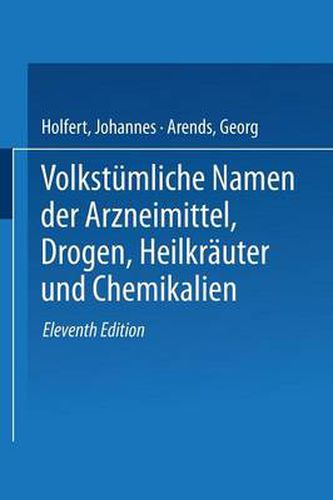 Holfert, Johannes · Arends, Georg

Volkstümliche Namen der Arzneimittel, Drogen, Heilkräuter und Chemikalien

Eleventh Edition